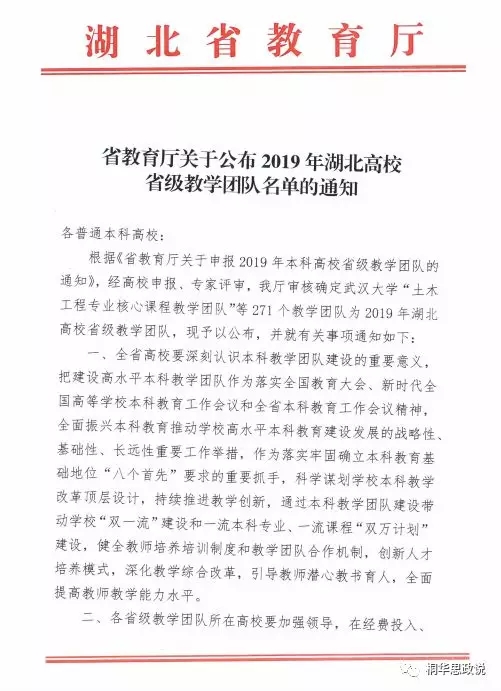 湖北省教育厅

省教育厅关于公布 2019 年湖北高校省级教学团队名单的通知

各普通本科高校：

根据《省教育厅关于申报 2019 年本科高校省级教学团队的通知》，经高校申报、专家评审，我厅审核确定武汉大学“土木工程专业核心课程教学团队”等 271 个教学团队为 2019 年湖北高校省级教学团队，现予以公布，并就有关事项通知如下：

一、全省高校要深刻认识本科教学团队建设的重要意义，把建设高水平本科教学团队作为落实全国教育大会、新时代全国高等学校本科教育工作会议和全省本科教育工作会议精神，全面振兴本科教育推动学校高水平本科教育建设发展的战略性、基础性、长远性重要工作举措，作为落实牢固确立本科教育基础地位“八个首先”要求的重要抓手，科学谋划学校本科教学改革顶层设计，持续推进教学创新，通过本科教学团队建设带动学校“双一流”建设和一流本科专业、一流课程“双万计划”建设，健全教师培养培训制度和教学团队合作机制，创新人才培养模式，深化教学综合改革，引导教师潜心教书育人，全面提高教师教学能力水平。

二、各省级教学团队所在高校要加强领导，在经费投入、

桐华思政说